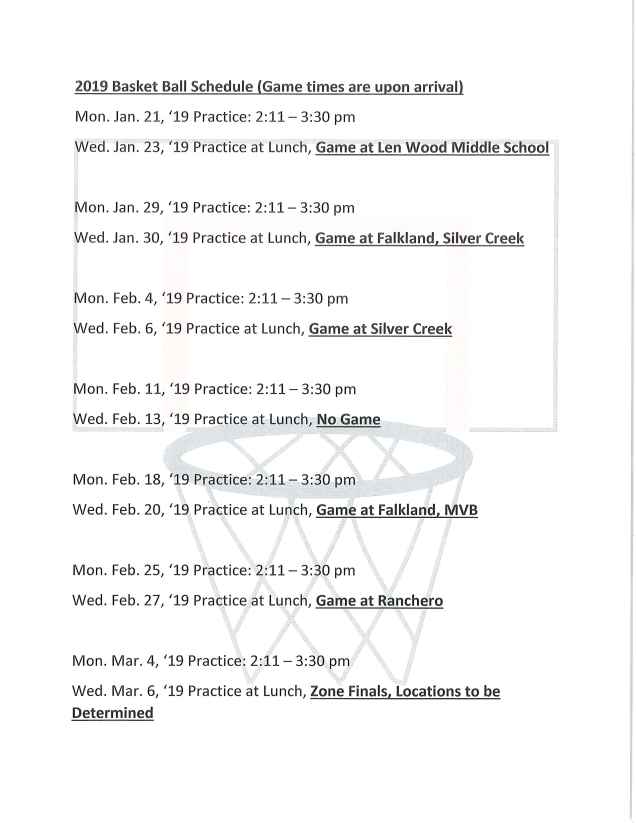 2019 Basket Ball Schedule (Game times are upon arrival)

Mon. Jan. 21, '19 Practice: 2:11 – 3:30 pm

Wed. Jan. 23, '19 Practice at Lunch, Game at Len Wood Middle School

Mon. Jan. 29, '19 Practice: 2:11 – 3:30 pm

Wed. Jan. 30, '19 Practice at Lunch, Game at Falkland, Silver Creek

Mon. Feb. 4, '19 Practice: 2:11 – 3:30 pm

Wed. Feb. 6, '19 Practice at Lunch, Game at Silver Creek

Mon. Feb. 11, '19 Practice: 2:11 – 3:30 pm

Wed. Feb. 13, '19 Practice at Lunch, No Game

Mon. Feb. 18, '19 Practice: 2:11 – 3:30 pm

Wed. Feb. 20, '19 Practice at Lunch, Game at Falkland, MVB

Mon. Feb. 25, '19 Practice: 2:11 – 3:30 pm

Wed. Feb. 27, '19 Practice at Lunch, Game at Ranchero

Mon. Mar. 4, '19 Practice: 2:11 – 3:30 pm

Wed. Mar. 6, '19 Practice at Lunch, Zone Finals, Locations to be Determined